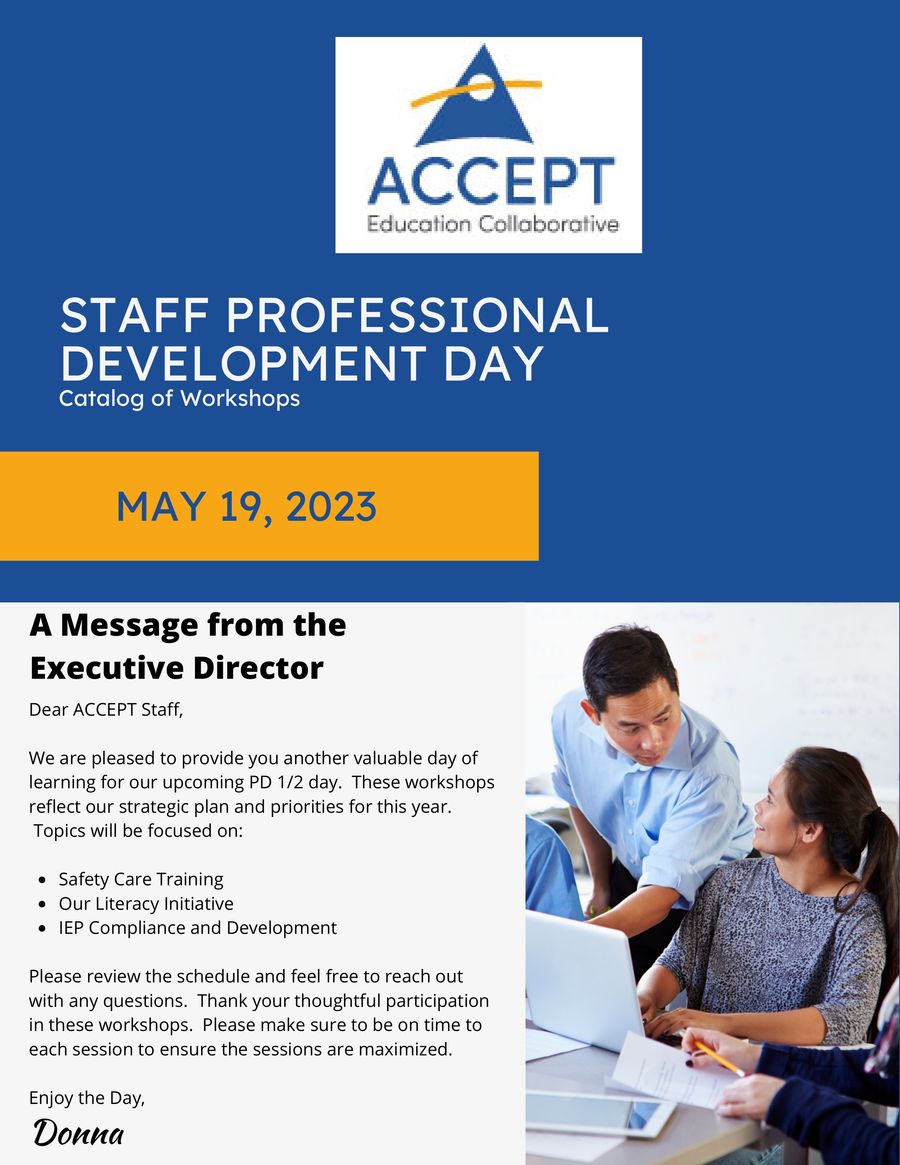 ACCEPT
Education Collaborative

STAFF PROFESSIONAL DEVELOPMENT DAY
Catalog of Workshops

MAY 19, 2023

A Message from the Executive Director

Dear ACCEPT Staff,

We are pleased to provide you another valuable day of learning for our upcoming PD 1/2 day. These workshops reflect our strategic plan and priorities for this year. Topics will be focused on:

• Safety Care Training
• Our Literacy Initiative
• IEP Compliance and Development

Please review the schedule and feel free to reach out with any questions. Thank your thoughtful participation in these workshops. Please make sure to be on time to each session to ensure the sessions are maximized.

Enjoy the Day,
Donna